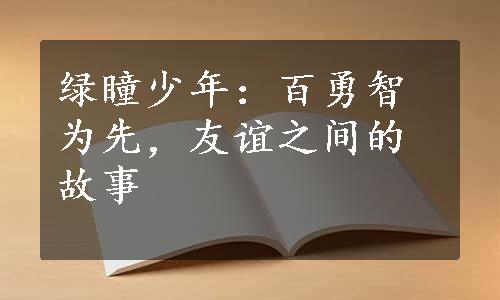 绿瞳少年：百勇智为先，友谊之间的故事